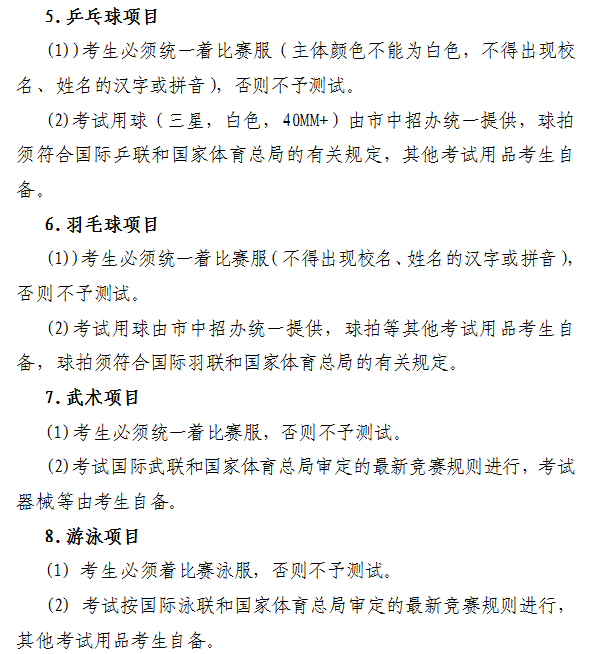 5. 乒乓球项目

(1))考生必须统一着比赛服（主体颜色不能为白色，不得出现校名、姓名的汉字或拼音），否则不予测试。

(2)考试用球（三星，白色，40MM+）由市中招办统一提供，球拍须符合国际乒联和国家体育总局的有关规定，其他考试用品考生自备。

6. 羽毛球项目

(1))考生必须统一着比赛服（不得出现校名、姓名的汉字或拼音），否则不予测试。

(2)考试用球由市中招办统一提供，球拍等其他考试用品考生自备，球拍须符合国际羽联和国家体育总局的有关规定。

7. 武术项目

(1)考生必须统一着比赛服，否则不予测试。

(2)考试国际武联和国家体育总局审定的最新竞赛规则进行，考试器械等由考生自备。

8. 游泳项目

(1) 考生必须着比赛泳服，否则不予测试。

(2) 考试按国际泳联和国家体育总局审定的最新竞赛规则进行，其他考试用品考生自备。